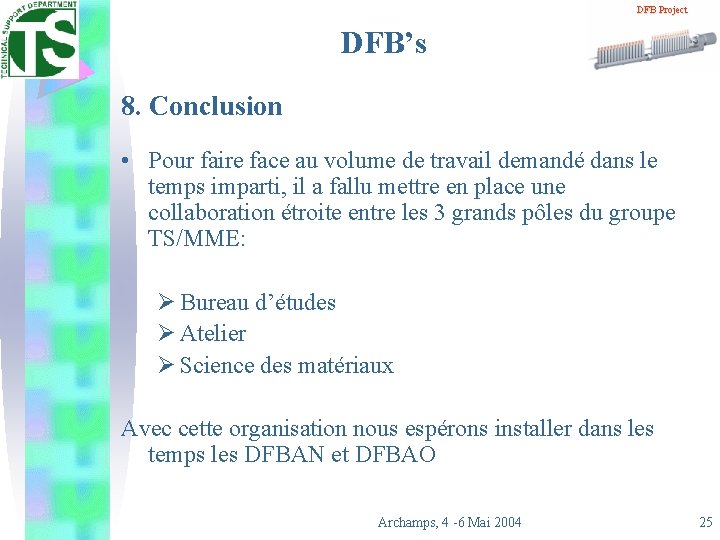 TECHNICAL SUPPORT DEPARTMENT
TS

DFB Project

DFB's

8. Conclusion

• Pour faire face au volume de travail demandé dans le temps imparti, il a fallu mettre en place une collaboration étroite entre les 3 grands pôles du groupe TS/MME:

➢ Bureau d'études
➢ Atelier
➢ Science des matériaux

Avec cette organisation nous espérons installer dans les temps les DFBAN et DFBAO

Archamps, 4 -6 Mai 2004

25